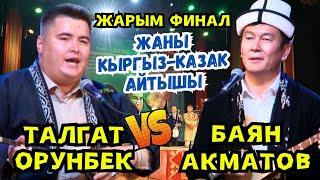 ЖАРЫМ ФИНАЛ

ЖАНЫ КЫРГЫЗ-КАЗАК АЙТЫШЫ

ТАЛГАТ ОРУНБЕК

VS

БАЯН АКМАТОВ